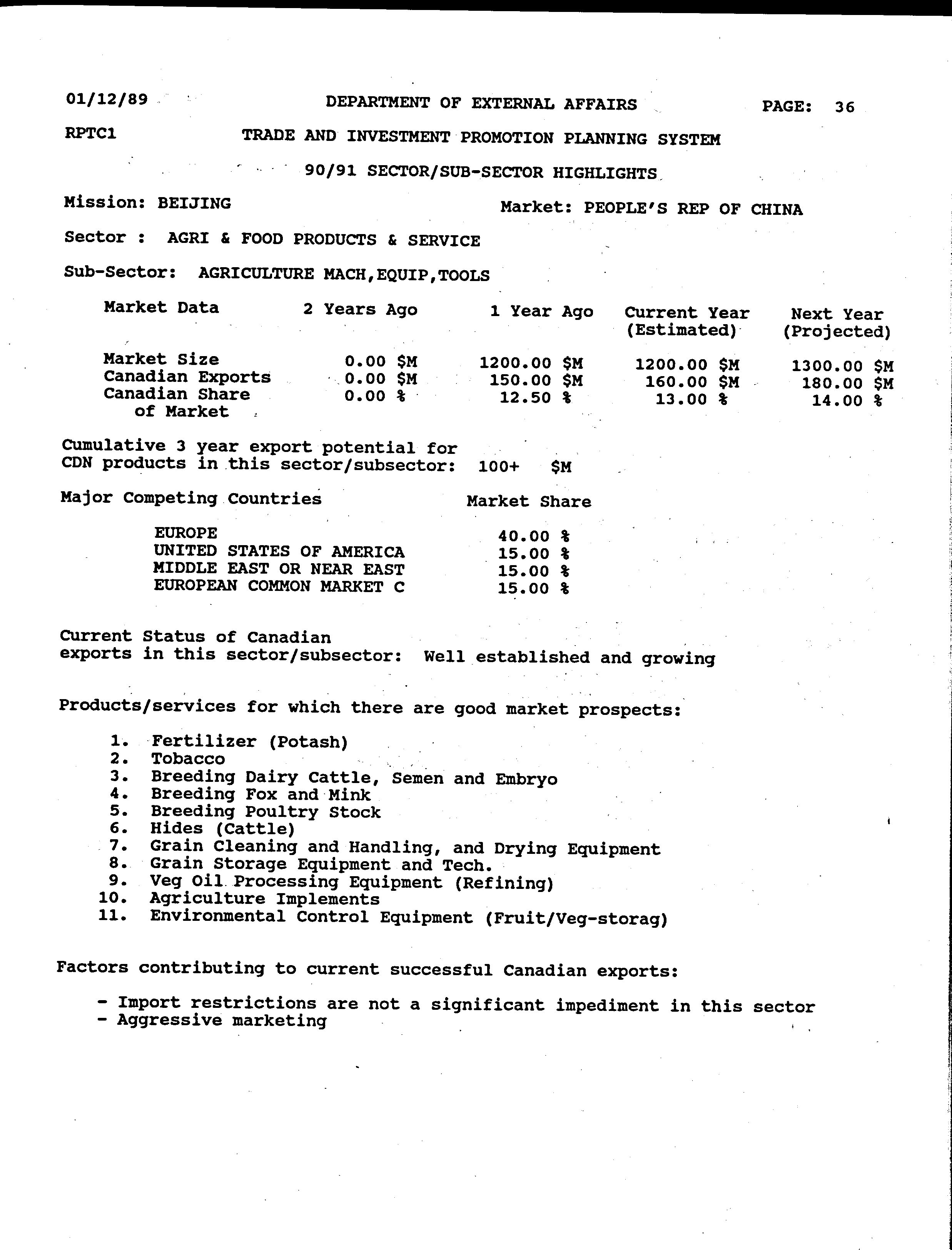 01/12/89 DEPARTMENT OF EXTERNAL AFFAIRS PAGE: 36

RPTC1 TRADE AND INVESTMENT PROMOTION PLANNING SYSTEM

90/91 SECTOR/SUB-SECTOR HIGHLIGHTS

Mission: BEIJING Market: PEOPLE'S REP OF CHINA

Sector : AGRI & FOOD PRODUCTS & SERVICE

Sub-Sector: AGRICULTURE MACH,EQUIP,TOOLS

| Market Data | 2 Years Ago | 1 Year Ago | Current Year (Estimated) | Next Year (Projected) |
|---|---|---|---|---|
| Market Size | 0.00 \$M | 1200.00 \$M | 1200.00 \$M | 1300.00 \$M |
| Canadian Exports | 0.00 \$M | 150.00 \$M | 160.00 \$M | 180.00 \$M |
| Canadian Share of Market | 0.00 % | 12.50 % | 13.00 % | 14.00 % |

Cumulative 3 year export potential for CDN products in this sector/subsector: 100+ \$M

| Major Competing Countries | Market Share |
|---|---|
| EUROPE | 40.00 % |
| UNITED STATES OF AMERICA | 15.00 % |
| MIDDLE EAST OR NEAR EAST | 15.00 % |
| EUROPEAN COMMON MARKET C | 15.00 % |

Current Status of Canadian exports in this sector/subsector: Well established and growing

Products/services for which there are good market prospects:

1. Fertilizer (Potash)
2. Tobacco
3. Breeding Dairy Cattle, Semen and Embryo
4. Breeding Fox and Mink
5. Breeding Poultry Stock
6. Hides (Cattle)
7. Grain Cleaning and Handling, and Drying Equipment
8. Grain Storage Equipment and Tech.
9. Veg Oil Processing Equipment (Refining)
10. Agriculture Implements
11. Environmental Control Equipment (Fruit/Veg-storag)

Factors contributing to current successful Canadian exports:

- Import restrictions are not a significant impediment in this sector
- Aggressive marketing